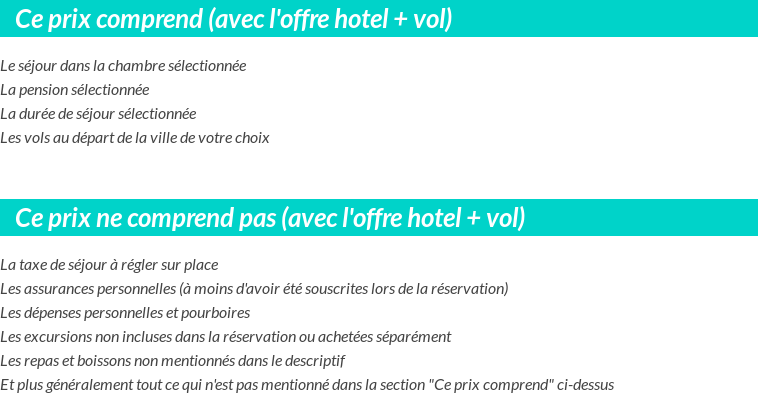 Ce prix comprend (avec l'offre hotel + vol)

Le séjour dans la chambre sélectionnée
La pension sélectionnée
La durée de séjour sélectionnée
Les vols au départ de la ville de votre choix

Ce prix ne comprend pas (avec l'offre hotel + vol)

La taxe de séjour à régler sur place
Les assurances personnelles (à moins d'avoir été souscrites lors de la réservation)
Les dépenses personnelles et pourboires
Les excursions non incluses dans la réservation ou achetées séparément
Les repas et boissons non mentionnés dans le descriptif
Et plus généralement tout ce qui n'est pas mentionné dans la section "Ce prix comprend" ci-dessus